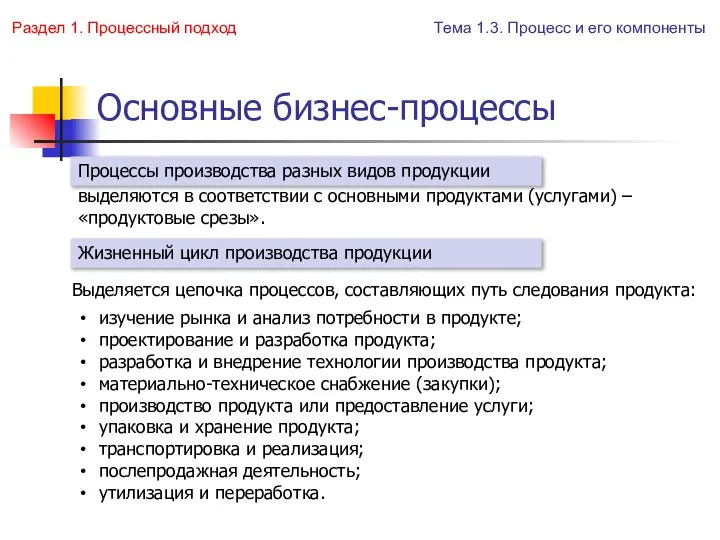 Раздел 1. Процессный подход

Тема 1.3. Процесс и его компоненты

Основные бизнес-процессы

Процессы производства разных видов продукции

выделяются в соответствии с основными продуктами (услугами) – «продуктовые срезы».

Жизненный цикл производства продукции

Выделяется цепочка процессов, составляющих путь следования продукта:

• изучение рынка и анализ потребности в продукте;
• проектирование и разработка продукта;
• разработка и внедрение технологии производства продукта;
• материально-техническое снабжение (закупки);
• производство продукта или предоставление услуги;
• упаковка и хранение продукта;
• транспортировка и реализация;
• послепродажная деятельность;
• утилизация и переработка.